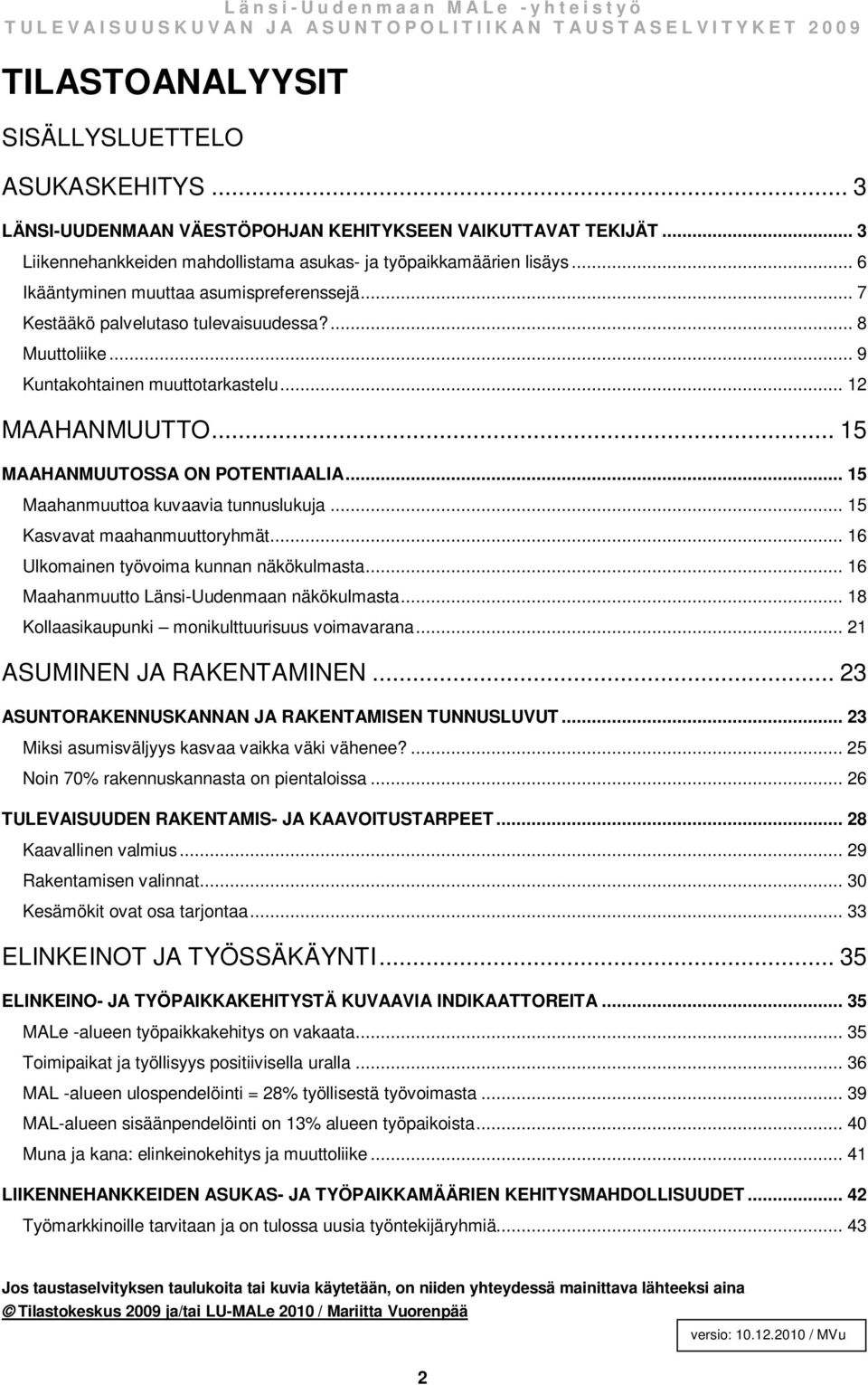 Länsi-Uudenmaan MALe -yhteistyö
TULEVAISUUSKUVAN JA ASUNTOPOLITIIKAN TAUSTASELVITYKET 2009

TILASTOANALYYSIT

SISÄLLYSLUETTELO

ASUKASKEHITYS ... 3
LÄNSI-UUDENMAAN VÄESTÖPOHJAN KEHITYKSEEN VAIKUTTAVAT TEKIJÄT ... 3
Liikennehankkeiden mahdollistama asukas- ja työpaikkamäärien lisäys ... 6
Ikääntyminen muuttaa asumispreferenssejä ... 7
Kestääkö palvelutaso tulevaisuudessa? ... 8
Muuttoliike ... 9
Kuntakohtainen muuttotarkastelu ... 12
MAAHANMUUTTO ... 15
MAAHANMUUTOSSA ON POTENTIAALIA ... 15
Maahanmuuttoa kuvaavia tunnuslukuja ... 15
Kasvavat maahanmuuttoryhmät ... 16
Ulkomainen työvoima kunnan näkökulmasta ... 16
Maahanmuutto Länsi-Uudenmaan näkökulmasta ... 18
Kollaasikaupunki – monikulttuurisuus voimavarana ... 21
ASUMINEN JA RAKENTAMINEN ... 23
ASUNTORAKENNUSKANNAN JA RAKENTAMISEN TUNNUSLUVUT ... 23
Miksi asumisväljyys kasvaa vaikka väki vähenee? ... 25
Noin 70% rakennuskannasta on pientaloissa ... 26
TULEVAISUUDEN RAKENTAMIS- JA KAAVOITUSTARPEET ... 28
Kaavallinen valmius ... 29
Rakentamisen valinnat ... 30
Kesämökit ovat osa tarjontaa ... 33
ELINKEINOT JA TYÖSSÄKÄYNTI ... 35
ELINKEINO- JA TYÖPAIKKAKEHITYSTÄ KUVAAVIA INDIKAATTOREITA ... 35
MALe -alueen työpaikkakehitys on vakaata ... 35
Toimipaikat ja työllisyys positiivisella uralla ... 36
MAL -alueen ulospendelöinti = 28% työllisestä työvoimasta ... 39
MAL-alueen sisäänpendelöinti on 13% alueen työpaikoista ... 40
Muna ja kana: elinkeinokehitys ja muuttoliike ... 41
LIIKENNEHANKKEIDEN ASUKAS- JA TYÖPAIKKAMÄÄRIEN KEHITYSMAHDOLLISUUDET ... 42
Työmarkkinoille tarvitaan ja on tulossa uusia työntekijäryhmiä ... 43

Jos taustaselvityksen taulukoita tai kuvia käytetään, on niiden yhteydessä mainittava lähteeksi aina
© Tilastokeskus 2009 ja/tai LU-MALe 2010 / Mariitta Vuorenpää

versio: 10.12.2010 / MVu

2